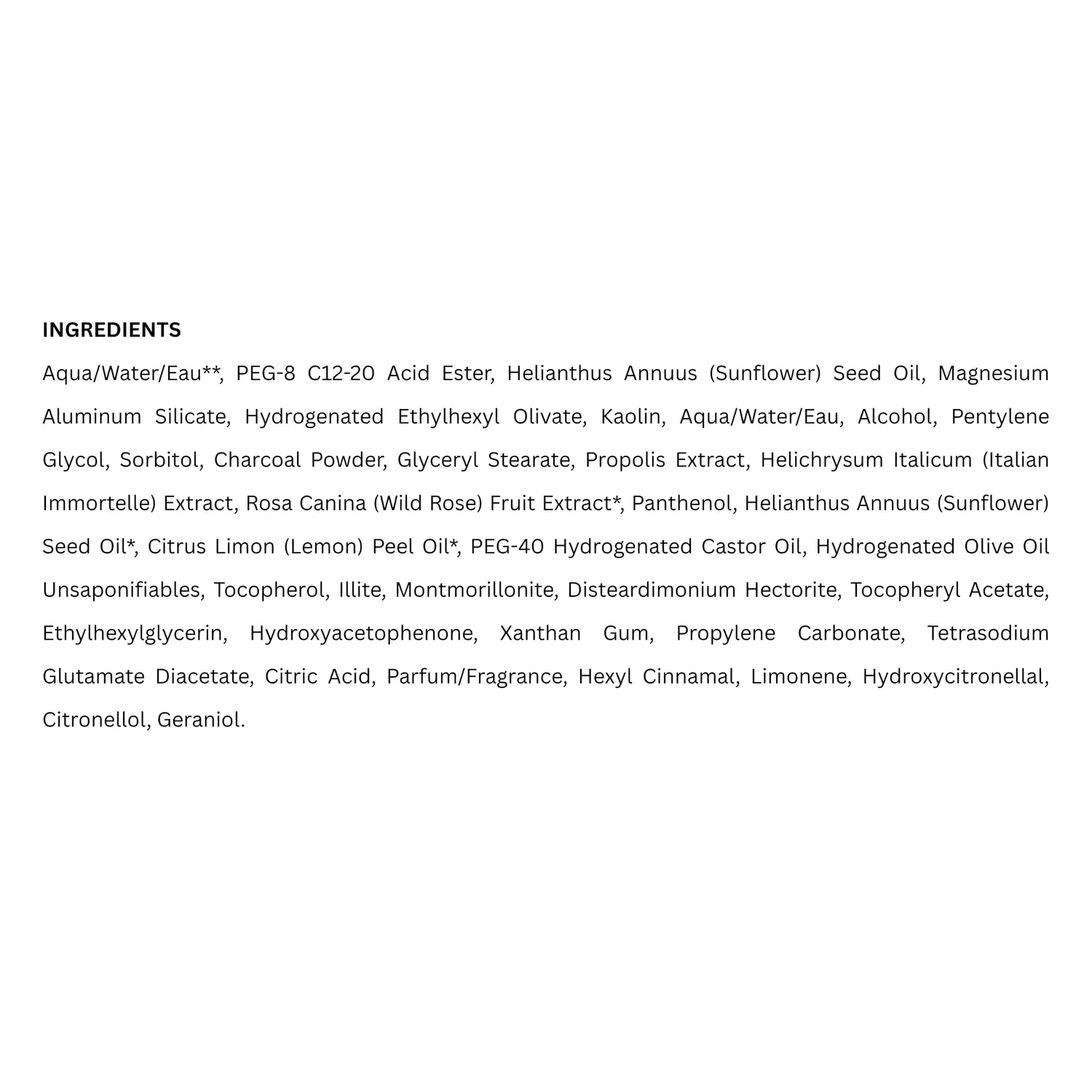 INGREDIENTS

Aqua/Water/Eau**, PEG-8 C12-20 Acid Ester, Helianthus Annuus (Sunflower) Seed Oil, Magnesium Aluminum Silicate, Hydrogenated Ethylhexyl Olivate, Kaolin, Aqua/Water/Eau, Alcohol, Pentylene Glycol, Sorbitol, Charcoal Powder, Glyceryl Stearate, Propolis Extract, Helichrysum Italicum (Italian Immortelle) Extract, Rosa Canina (Wild Rose) Fruit Extract*, Panthenol, Helianthus Annuus (Sunflower) Seed Oil*, Citrus Limon (Lemon) Peel Oil*, PEG-40 Hydrogenated Castor Oil, Hydrogenated Olive Oil Unsaponifiables, Tocopherol, Illite, Montmorillonite, Disteardimonium Hectorite, Tocopheryl Acetate, Ethylhexylglycerin, Hydroxyacetophenone, Xanthan Gum, Propylene Carbonate, Tetrasodium Glutamate Diacetate, Citric Acid, Parfum/Fragrance, Hexyl Cinnamal, Limonene, Hydroxycitronellal, Citronellol, Geraniol.